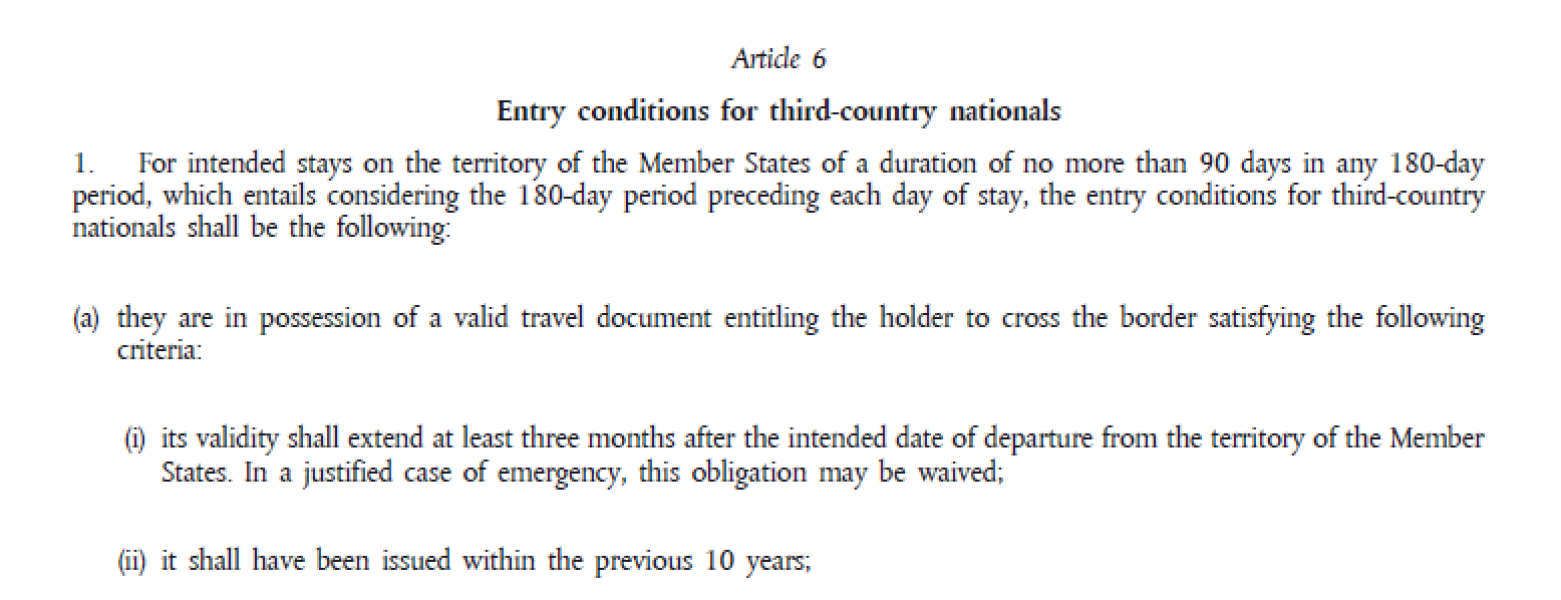 Article 6

Entry conditions for third-country nationals

1. For intended stays on the territory of the Member States of a duration of no more than 90 days in any 180-day period, which entails considering the 180-day period preceding each day of stay, the entry conditions for third-country nationals shall be the following:

(a) they are in possession of a valid travel document entitling the holder to cross the border satisfying the following criteria:

(i) its validity shall extend at least three months after the intended date of departure from the territory of the Member States. In a justified case of emergency, this obligation may be waived;

(ii) it shall have been issued within the previous 10 years;